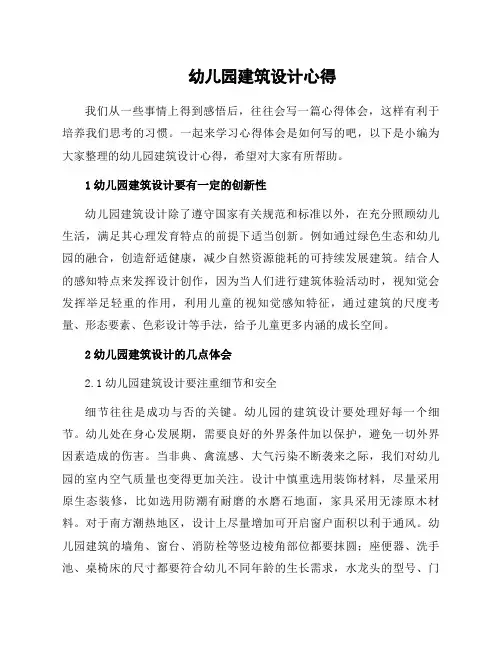 幼儿园建筑设计心得

我们从一些事情上得到感悟后，往往会写一篇心得体会，这样有利于培养我们思考的习惯。一起来学习心得体会是如何写的吧，以下是小编为大家整理的幼儿园建筑设计心得，希望对大家有所帮助。

1 幼儿园建筑设计要有一定的创新性

幼儿园建筑设计除了遵守国家有关规范和标准以外，在充分照顾幼儿生活，满足其心理发育特点的前提下适当创新。例如通过绿色生态和幼儿园的融合，创造舒适健康，减少自然资源能耗的可持续发展建筑。结合人的感知特点来发挥设计创作，因为当人们进行建筑体验活动时，视知觉会发挥举足轻重的作用，利用儿童的视知觉感知特征，通过建筑的尺度考量、形态要素、色彩设计等手法，给予儿童更多内涵的成长空间。

2 幼儿园建筑设计的几点体会

2.1 幼儿园建筑设计要注重细节和安全

细节往往是成功与否的关键。幼儿园的建筑设计要处理好每一个细节。幼儿处在身心发展期，需要良好的外界条件加以保护，避免一切外界因素造成的伤害。当非典、禽流感、大气污染不断袭来之际，我们对幼儿园的室内空气质量也变得更加关注。设计中慎重选用装饰材料，尽量采用原生态装修，比如选用防潮有耐磨的水磨石地面，家具采用无漆原木材料。对于南方潮热地区，设计上尽量增加可开启窗户面积以利于通风。幼儿园建筑的墙角、窗台、消防栓等竖边棱角部位都要抹圆；座便器、洗手池、桌椅床的尺寸都要符合幼儿不同年龄的生长需求，水龙头的型号、门